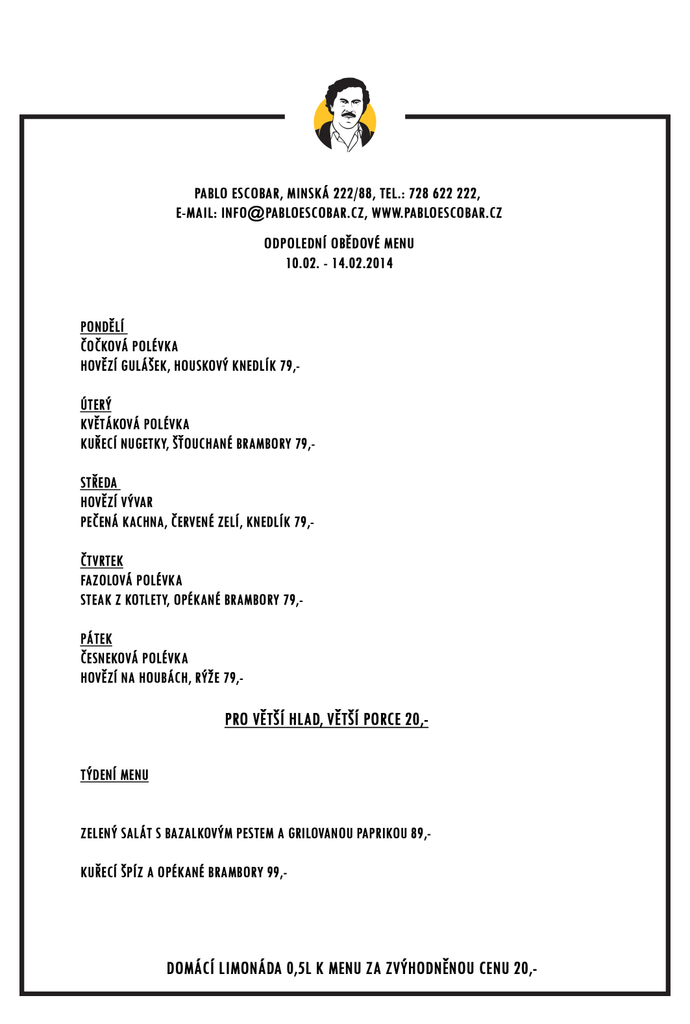 PABLO ESCOBAR, MINSKÁ 222/88, TEL.: 728 622 222,
E-MAIL: INFO@PABLOESCOBAR.CZ, WWW.PABLOESCOBAR.CZ

ODPOLEDNÍ OBĚDOVÉ MENU
10.02. - 14.02.2014

PONDĚLÍ
ČOČKOVÁ POLÉVKA
HOVĚZÍ GULÁŠEK, HOUSKOVÝ KNEDLÍK 79,-

ÚTERÝ
KVĚTÁKOVÁ POLÉVKA
KUŘECÍ NUGETKY, ŠŤOUCHANÉ BRAMBORY 79,-

STŘEDA
HOVĚZÍ VÝVAR
PEČENÁ KACHNA, ČERVENÉ ZELÍ, KNEDLÍK 79,-

ČTVRTEK
FAZOLOVÁ POLÉVKA
STEAK Z KOTLETY, OPÉKANÉ BRAMBORY 79,-

PÁTEK
ČESNEKOVÁ POLÉVKA
HOVĚZÍ NA HOUBÁCH, RÝŽE 79,-

PRO VĚTŠÍ HLAD, VĚTŠÍ PORCE 20,-

TÝDENÍ MENU

ZELENÝ SALÁT S BAZALKOVÝM PESTEM A GRILOVANOU PAPRIKOU 89,-

KUŘECÍ ŠPÍZ A OPÉKANÉ BRAMBORY 99,-

DOMÁCÍ LIMONÁDA 0,5L K MENU ZA ZVÝHODNĚNOU CENU 20,-